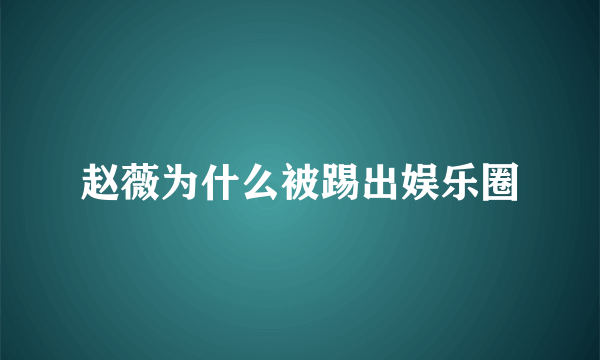 赵薇为什么被踢出娱乐圈